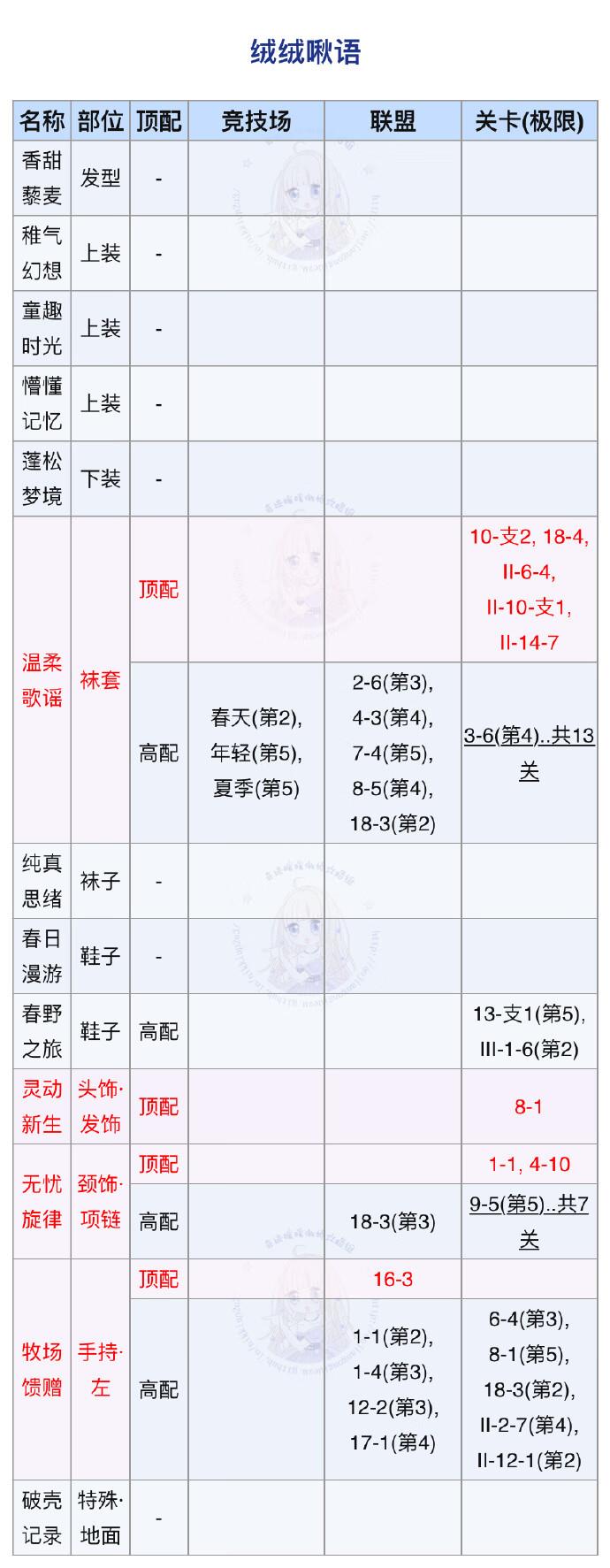 绒绒啾语

| 名称 | 部位 | 顶配 | 竞技场 | 联盟 | 关卡(极限) |
|---|---|---|---|---|---|
| 香甜藜麦 | 发型 | - | | | |
| 稚气幻想 | 上装 | - | | | |
| 童趣时光 | 上装 | - | | | |
| 懵懂记忆 | 上装 | - | | | |
| 蓬松梦境 | 下装 | - | | | |
| 温柔歌谣 | 袜套 | 顶配 | | | 10-支2, 18-4, II-6-4, II-10-支1, II-14-7 |
| 温柔歌谣 | 袜套 | 高配 | 春天(第2), 年轻(第5), 夏季(第5) | 2-6(第3), 4-3(第4), 7-4(第5), 8-5(第4), 18-3(第2) | 3-6(第4)..共13关 |
| 纯真思绪 | 袜子 | - | | | |
| 春日漫游 | 鞋子 | - | | | |
| 春野之旅 | 鞋子 | 高配 | | | 13-支1(第5), III-1-6(第2) |
| 灵动新生 | 头饰·发饰 | 顶配 | | | 8-1 |
| 无忧旋律 | 颈饰·项链 | 顶配 | | | 1-1, 4-10 |
| 无忧旋律 | 颈饰·项链 | 高配 | | 18-3(第3) | 9-5(第5)..共7关 |
| 牧场馈赠 | 手持·左 | 顶配 | | 16-3 | |
| 牧场馈赠 | 手持·左 | 高配 | | 1-1(第2), 1-4(第3), 12-2(第3), 17-1(第4) | 6-4(第3), 8-1(第5), 18-3(第2), II-2-7(第4), II-12-1(第2) |
| 破壳记录 | 特殊·地面 | - | | | |